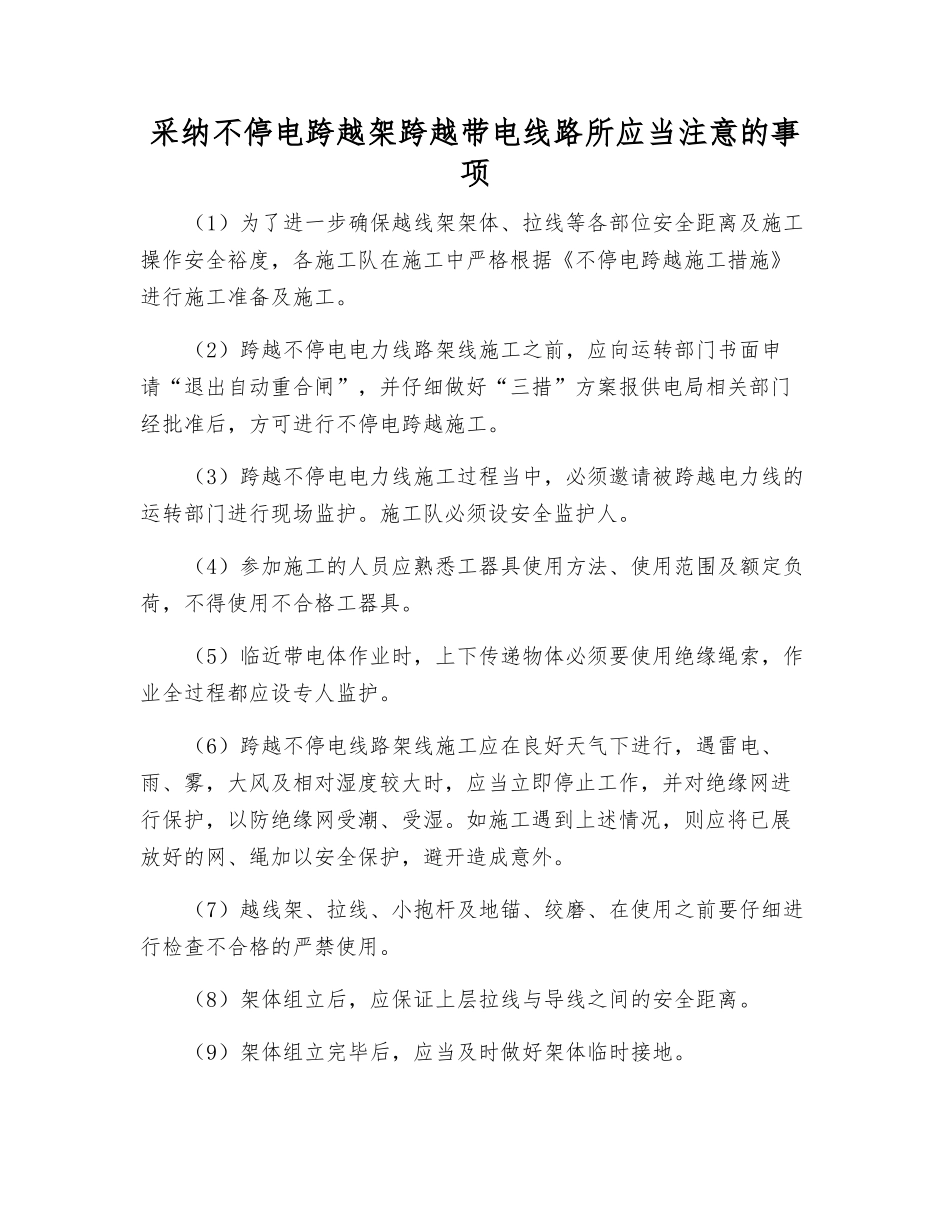 采纳不停电跨越架跨越带电线路所应当注意的事项

（1）为了进一步确保越线架架体、拉线等各部位安全距离及施工操作安全裕度，各施工队在施工中严格根据《不停电跨越施工措施》进行施工准备及施工。

（2）跨越不停电电力线路架线施工之前，应向运转部门书面申请“退出自动重合闸”，并仔细做好“三措”方案报供电局相关部门经批准后，方可进行不停电跨越施工。

（3）跨越不停电电力线施工过程当中，必须邀请被跨越电力线的运转部门进行现场监护。施工队必须设安全监护人。

（4）参加施工的人员应熟悉工器具使用方法、使用范围及额定负荷，不得使用不合格工器具。

（5）临近带电体作业时，上下传递物体必须要使用绝缘绳索，作业全过程都应设专人监护。

（6）跨越不停电线路架线施工应在良好天气下进行，遇雷电、雨、雾，大风及相对湿度较大时，应当立即停止工作，并对绝缘网进行保护，以防绝缘网受潮、受湿。如施工遇到上述情况，则应将已展放好的网、绳加以安全保护，避开造成意外。

（7）越线架、拉线、小抱杆及地锚、绞磨、在使用之前要仔细进行检查不合格的严禁使用。

（8）架体组立后，应保证上层拉线与导线之间的安全距离。

（9）架体组立完毕后，应当及时做好架体临时接地。